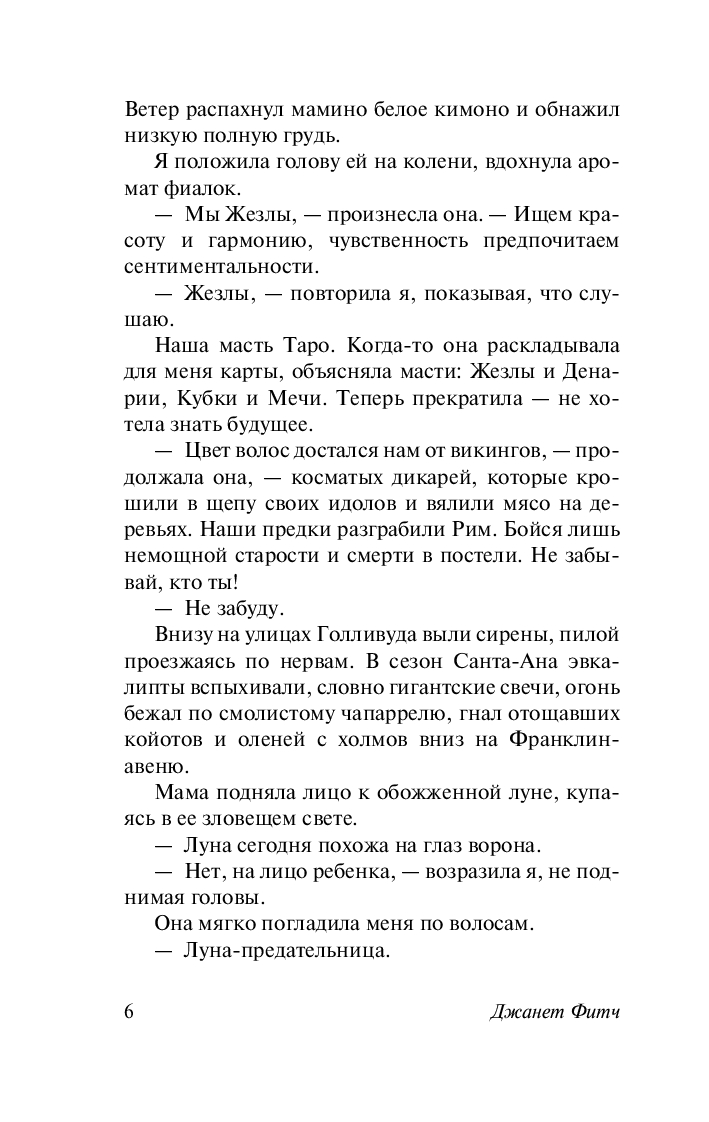 Ветер распахнул мамино белое кимоно и обнажил низкую полную грудь.

Я положила голову ей на колени, вдохнула аромат фиалок.

— Мы Жезлы, — произнесла она. — Ищем красоту и гармонию, чувственность предпочитаем сентиментальности.

— Жезлы, — повторила я, показывая, что слушаю.

Наша масть Таро. Когда-то она раскладывала для меня карты, объясняла масти: Жезлы и Денарии, Кубки и Мечи. Теперь прекратила — не хотела знать будущее.

— Цвет волос достался нам от викингов, — продолжала она, — косматых дикарей, которые крошили в щепу своих идолов и вялили мясо на деревьях. Наши предки разграбили Рим. Бойся лишь немощной старости и смерти в постели. Не забывай, кто ты!

— Не забуду.

Внизу на улицах Голливуда выли сирены, пилой проезжаясь по нервам. В сезон Санта-Ана эвкалипты вспыхивали, словно гигантские свечи, огонь бежал по смолистому чапаррелю, гнал отощавших койотов и оленей с холмов вниз на Франклин-авеню.

Мама подняла лицо к обожженной луне, купаясь в ее зловещем свете.

— Луна сегодня похожа на глаз ворона.

— Нет, на лицо ребенка, — возразила я, не поднимая головы.

Она мягко погладила меня по волосам.

— Луна-предательница.

6 Джанет Фитч